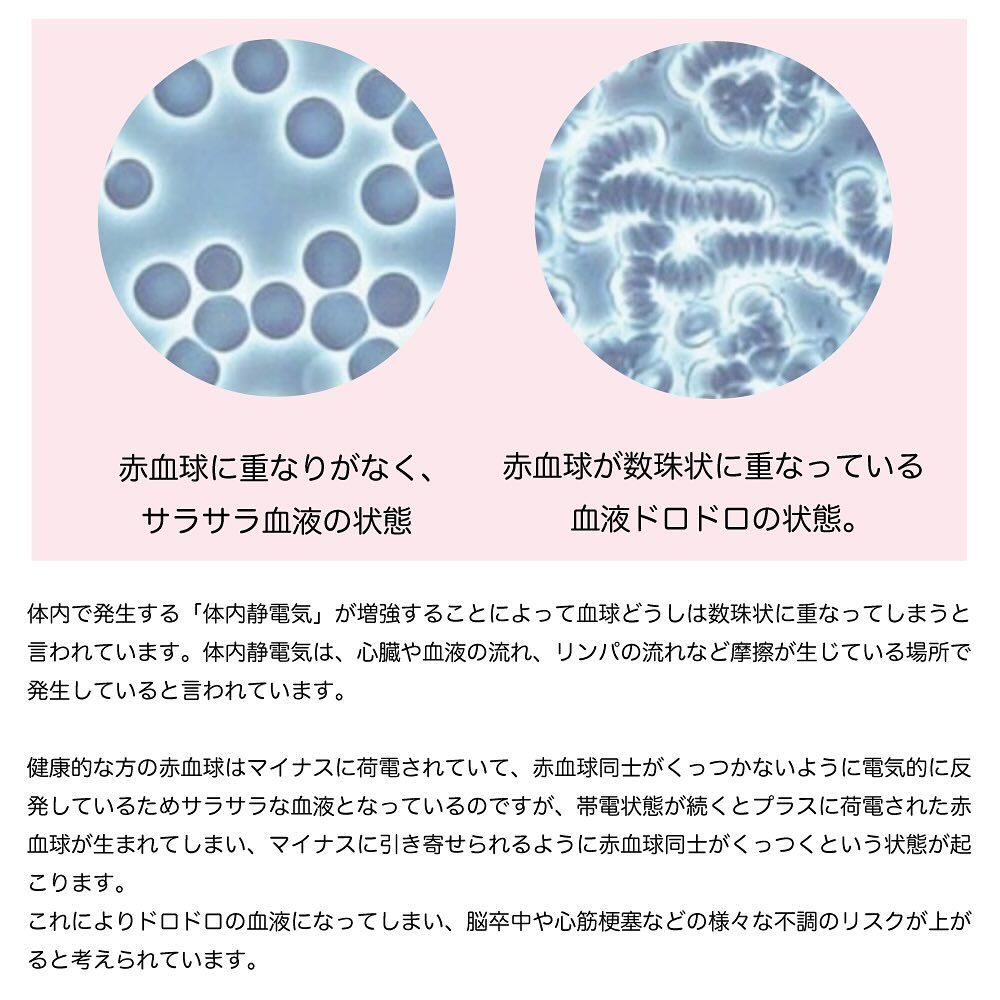 赤血球に重なりがなく、
サラサラ血液の状態

赤血球が数珠状に重なっている
血液ドロドロの状態。

体内で発生する「体内静電気」が増強することによって血球どうしは数珠状に重なってしまうと言われています。体内静電気は、心臓や血液の流れ、リンパの流れなど摩擦が生じている場所で発生していると言われています。

健康的な方の赤血球はマイナスに荷電されていて、赤血球同士がくっつかないように電気的に反発しているためサラサラな血液となっているのですが、帯電状態が続くとプラスに荷電された赤血球が生まれてしまい、マイナスに引き寄せられるように赤血球同士がくっつくという状態が起こります。
これによりドロドロの血液になってしまい、脳卒中や心筋梗塞などの様々な不調のリスクが上がると考えられています。